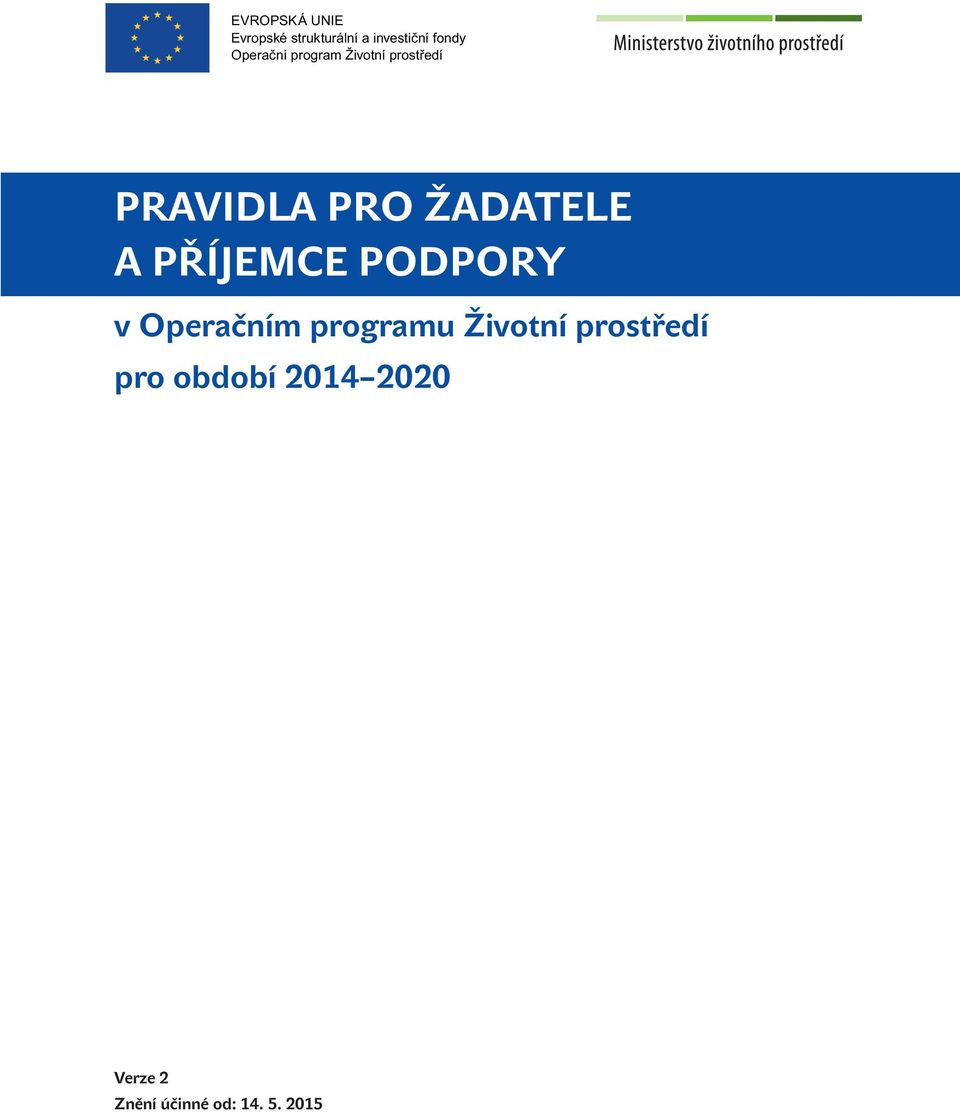 EVROPSKÁ UNIE
Evropské strukturální a investiční fondy
Operační program Životní prostředí

Ministerstvo životního prostředí

PRAVIDLA PRO ŽADATELE A PŘÍJEMCE PODPORY

v Operačním programu Životní prostředí pro období 2014–2020

Verze 2
Znění účinné od: 14. 5. 2015